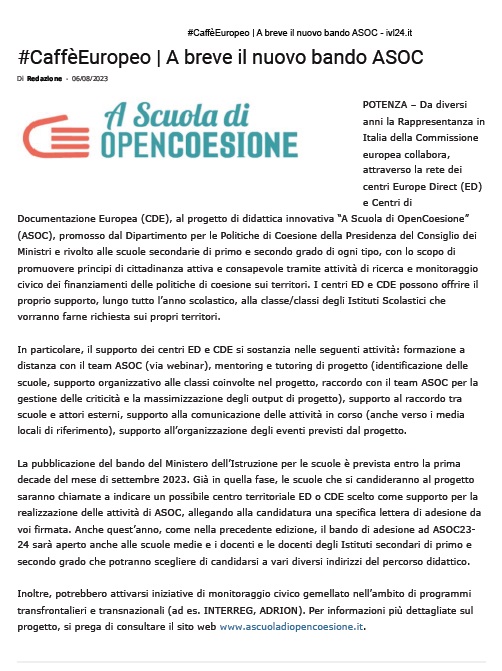 #CaffèEuropeo | A breve il nuovo bando ASOC - ivl24.it

#CaffèEuropeo | A breve il nuovo bando ASOC

Di Redazione - 06/08/2023

A Scuola di OPENCOESIONE

POTENZA – Da diversi anni la Rappresentanza in Italia della Commissione europea collabora, attraverso la rete dei centri Europe Direct (ED) e Centri di Documentazione Europea (CDE), al progetto di didattica innovativa "A Scuola di OpenCoesione" (ASOC), promosso dal Dipartimento per le Politiche di Coesione della Presidenza del Consiglio dei Ministri e rivolto alle scuole secondarie di primo e secondo grado di ogni tipo, con lo scopo di promuovere principi di cittadinanza attiva e consapevole tramite attività di ricerca e monitoraggio civico dei finanziamenti delle politiche di coesione sui territori. I centri ED e CDE possono offrire il proprio supporto, lungo tutto l'anno scolastico, alla classe/classi degli Istituti Scolastici che vorranno farne richiesta sui propri territori.

In particolare, il supporto dei centri ED e CDE si sostanzia nelle seguenti attività: formazione a distanza con il team ASOC (via webinar), mentoring e tutoring di progetto (identificazione delle scuole, supporto organizzativo alle classi coinvolte nel progetto, raccordo con il team ASOC per la gestione delle criticità e la massimizzazione degli output di progetto), supporto al raccordo tra scuole e attori esterni, supporto alla comunicazione delle attività in corso (anche verso i media locali di riferimento), supporto all'organizzazione degli eventi previsti dal progetto.

La pubblicazione del bando del Ministero dell'Istruzione per le scuole è prevista entro la prima decade del mese di settembre 2023. Già in quella fase, le scuole che si candideranno al progetto saranno chiamate a indicare un possibile centro territoriale ED o CDE scelto come supporto per la realizzazione delle attività di ASOC, allegando alla candidatura una specifica lettera di adesione da voi firmata. Anche quest'anno, come nella precedente edizione, il bando di adesione ad ASOC23-24 sarà aperto anche alle scuole medie e i docenti e le docenti degli Istituti secondari di primo e secondo grado che potranno scegliere di candidarsi a vari diversi indirizzi del percorso didattico.

Inoltre, potrebbero attivarsi iniziative di monitoraggio civico gemellato nell'ambito di programmi transfrontalieri e transnazionali (ad es. INTERREG, ADRION). Per informazioni più dettagliate sul progetto, si prega di consultare il sito web www.ascuoladiopencoesione.it.